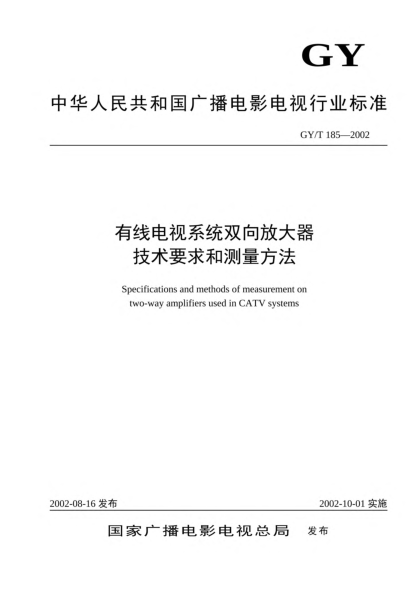 GY

中华人民共和国广播电影电视行业标准

GY/T 185—2002

有线电视系统双向放大器
技术要求和测量方法

Specifications and methods of measurement on two-way amplifiers used in CATV systems

2002-08-16 发布

2002-10-01 实施

国家广播电影电视总局 发布